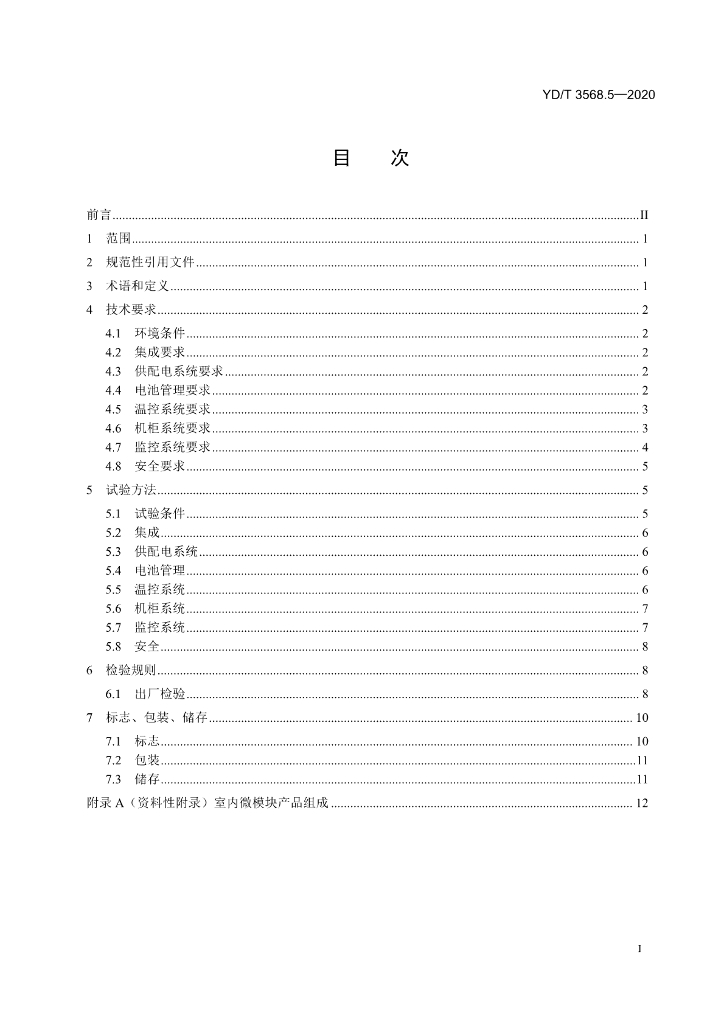 YD/T 3568.5—2020

目 次

前言 II

1 范围 1

2 规范性引用文件 1

3 术语和定义 1

4 技术要求 2

4.1 环境条件 2

4.2 集成要求 2

4.3 供配电系统要求 2

4.4 电池管理要求 2

4.5 温控系统要求 3

4.6 机柜系统要求 3

4.7 监控系统要求 4

4.8 安全要求 5

5 试验方法 5

5.1 试验条件 5

5.2 集成 6

5.3 供配电系统 6

5.4 电池管理 6

5.5 温控系统 6

5.6 机柜系统 7

5.7 监控系统 7

5.8 安全 8

6 检验规则 8

6.1 出厂检验 8

7 标志、包装、储存 10

7.1 标志 10

7.2 包装 11

7.3 储存 11

附录A（资料性附录）室内微模块产品组成 12

I